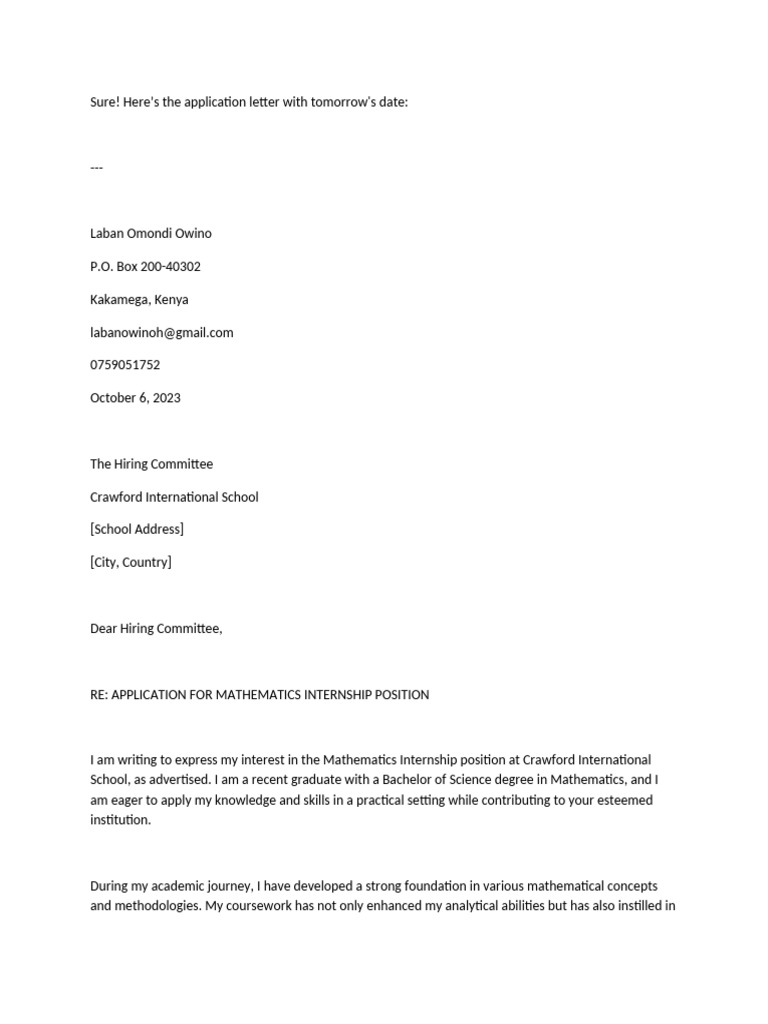 Sure! Here's the application letter with tomorrow's date:

---

Laban Omondi Owino

P.O. Box 200-40302

Kakamega, Kenya

labanowinoh@gmail.com

0759051752

October 6, 2023

The Hiring Committee

Crawford International School

[School Address]

[City, Country]

Dear Hiring Committee,

RE: APPLICATION FOR MATHEMATICS INTERNSHIP POSITION

I am writing to express my interest in the Mathematics Internship position at Crawford International School, as advertised. I am a recent graduate with a Bachelor of Science degree in Mathematics, and I am eager to apply my knowledge and skills in a practical setting while contributing to your esteemed institution.

During my academic journey, I have developed a strong foundation in various mathematical concepts and methodologies. My coursework has not only enhanced my analytical abilities but has also instilled in